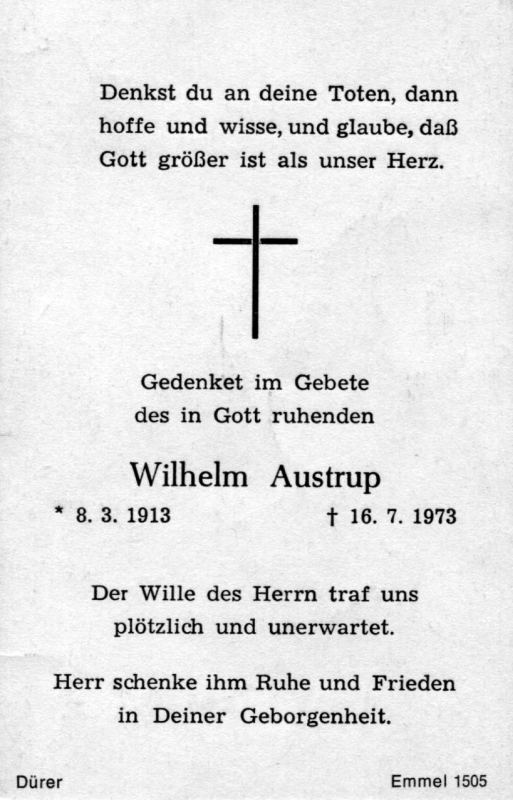 Denkst du an deine Toten, dann hoffe und wisse, und glaube, daß Gott größer ist als unser Herz.

Gedenket im Gebete des in Gott ruhenden

Wilhelm Austrup

* 8. 3. 1913 † 16. 7. 1973

Der Wille des Herrn traf uns plötzlich und unerwartet.

Herr schenke ihm Ruhe und Frieden in Deiner Geborgenheit.

Dürer Emmel 1505